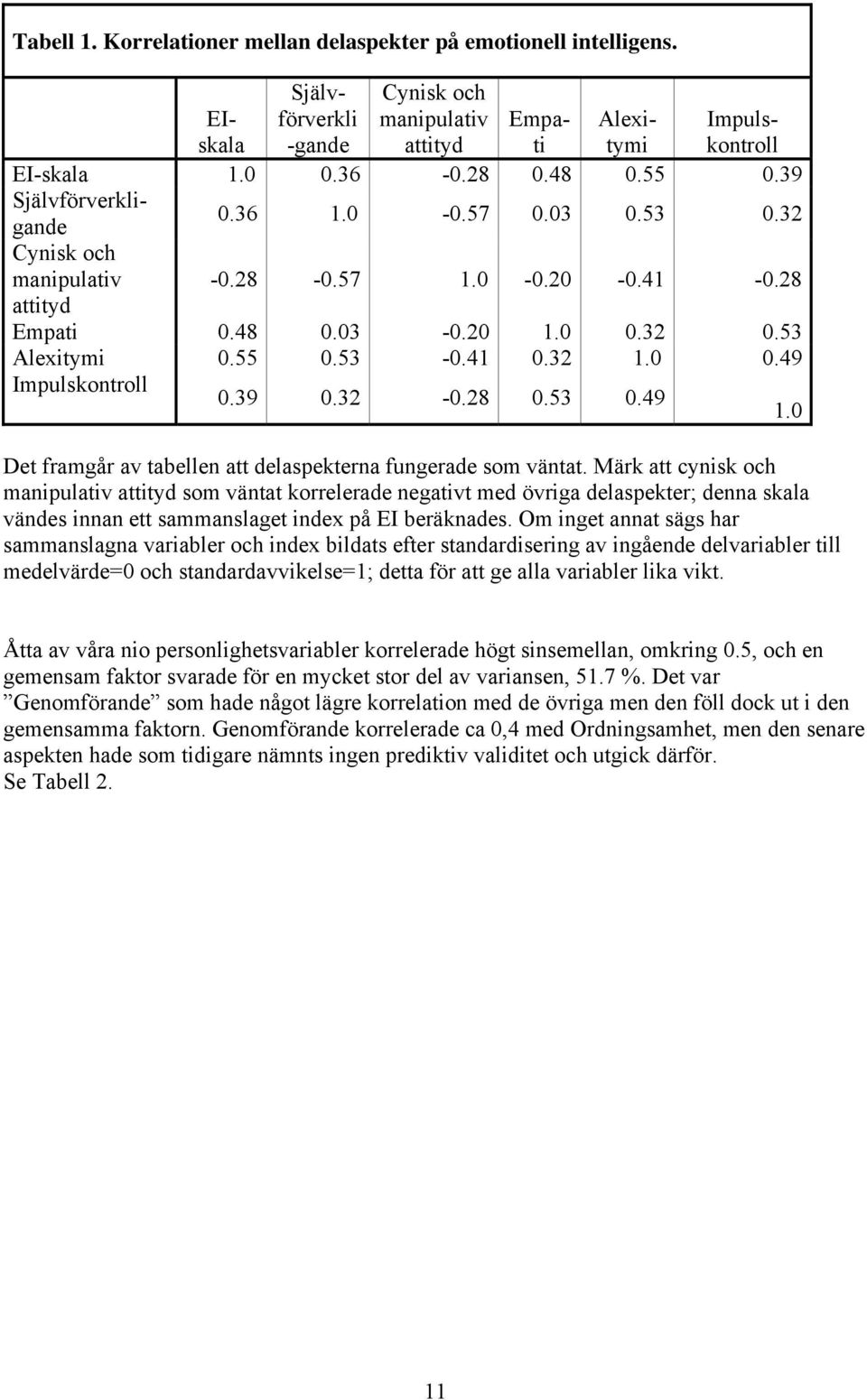 Tabell 1. Korrelationer mellan delaspekter på emotionell intelligens.

| | EI-skala | Självförverkli-gande | Cynisk och manipulativ attityd | Empati | Alexitymi | Impulskontroll |
|---|---|---|---|---|---|---|
| EI-skala | 1.0 | 0.36 | -0.28 | 0.48 | 0.55 | 0.39 |
| Självförverkligande | 0.36 | 1.0 | -0.57 | 0.03 | 0.53 | 0.32 |
| Cynisk och manipulativ attityd | -0.28 | -0.57 | 1.0 | -0.20 | -0.41 | -0.28 |
| Empati | 0.48 | 0.03 | -0.20 | 1.0 | 0.32 | 0.53 |
| Alexitymi | 0.55 | 0.53 | -0.41 | 0.32 | 1.0 | 0.49 |
| Impulskontroll | 0.39 | 0.32 | -0.28 | 0.53 | 0.49 | 1.0 |

Det framgår av tabellen att delaspekterna fungerade som väntat. Märk att cynisk och manipulativ attityd som väntat korrelerade negativt med övriga delaspekter; denna skala vändes innan ett sammanslaget index på EI beräknades. Om inget annat sägs har sammanslagna variabler och index bildats efter standardisering av ingående delvariabler till medelvärde=0 och standardavvikelse=1; detta för att ge alla variabler lika vikt.

Åtta av våra nio personlighetsvariabler korrelerade högt sinsemellan, omkring 0.5, och en gemensam faktor svarade för en mycket stor del av variansen, 51.7 %. Det var ”Genomförande” som hade något lägre korrelation med de övriga men den föll dock ut i den gemensamma faktorn. Genomförande korrelerade ca 0,4 med Ordningsamhet, men den senare aspekten hade som tidigare nämnts ingen prediktiv validitet och utgick därför.
Se Tabell 2.

11